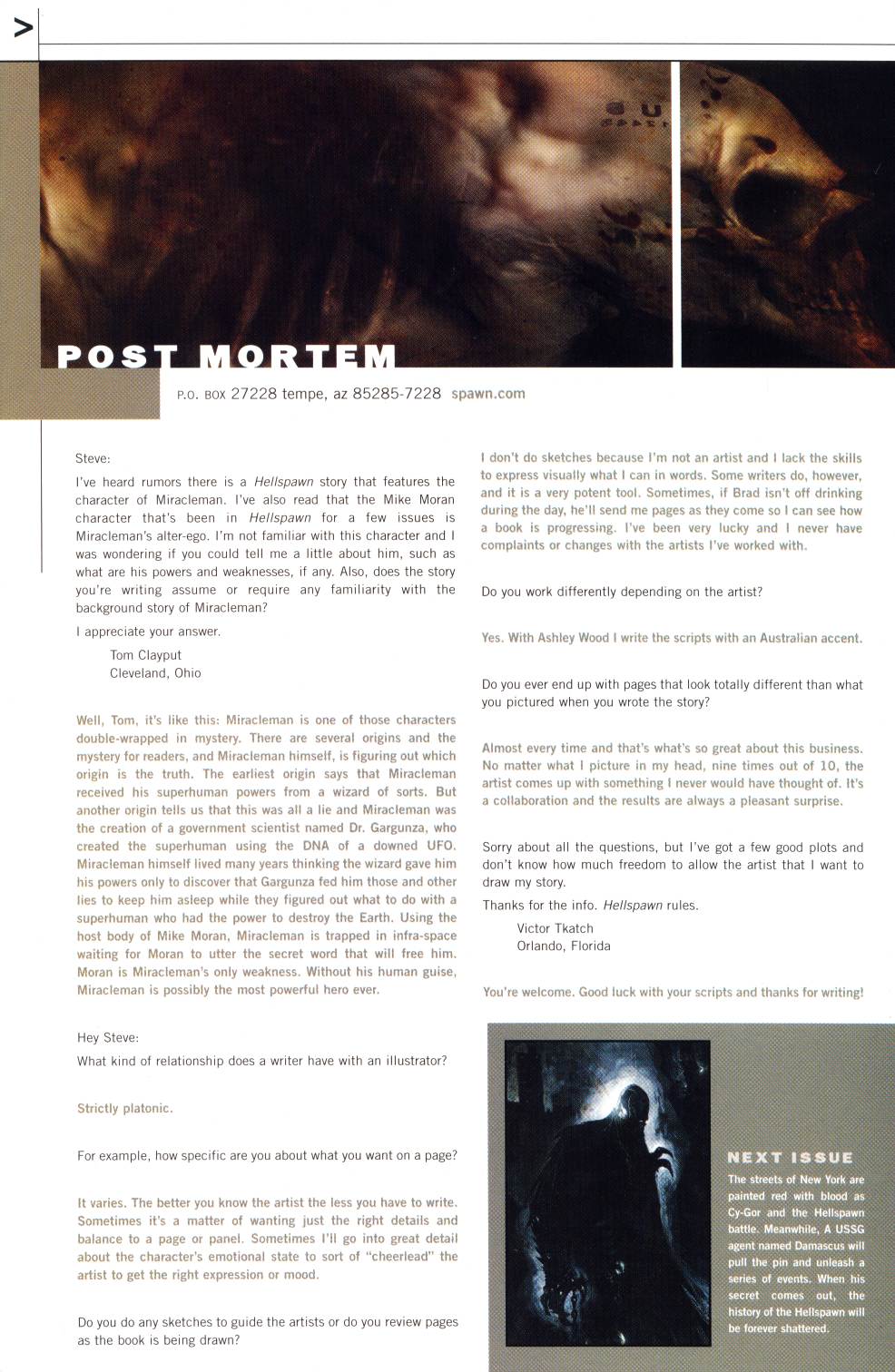 >

POST MORTEM

P.O. BOX 27228 tempe, az 85285-7228 spawn.com

Steve:

I've heard rumors there is a Hellspawn story that features the character of Miracleman. I've also read that the Mike Moran character that's been in Hellspawn for a few issues is Miracleman's alter-ego. I'm not familiar with this character and I was wondering if you could tell me a little about him, such as what are his powers and weaknesses, if any. Also, does the story you're writing assume or require any familiarity with the background story of Miracleman?

I appreciate your answer.

Tom Clayput
Cleveland, Ohio

Well, Tom, it's like this: Miracleman is one of those characters double-wrapped in mystery. There are several origins and the mystery for readers, and Miracleman himself, is figuring out which origin is the truth. The earliest origin says that Miracleman received his superhuman powers from a wizard of sorts. But another origin tells us that this was all a lie and Miracleman was the creation of a government scientist named Dr. Gargunza, who created the superhuman using the DNA of a downed UFO. Miracleman himself lived many years thinking the wizard gave him his powers only to discover that Gargunza fed him those and other lies to keep him asleep while they figured out what to do with a superhuman who had the power to destroy the Earth. Using the host body of Mike Moran, Miracleman is trapped in infra-space waiting for Moran to utter the secret word that will free him. Moran is Miracleman's only weakness. Without his human guise, Miracleman is possibly the most powerful hero ever.

Hey Steve:

What kind of relationship does a writer have with an illustrator?

Strictly platonic.

For example, how specific are you about what you want on a page?

It varies. The better you know the artist the less you have to write. Sometimes it's a matter of wanting just the right details and balance to a page or panel. Sometimes I'll go into great detail about the character's emotional state to sort of "cheerlead" the artist to get the right expression or mood.

Do you do any sketches to guide the artists or do you review pages as the book is being drawn?

I don't do sketches because I'm not an artist and I lack the skills to express visually what I can in words. Some writers do, however, and it is a very potent tool. Sometimes, if Brad isn't off drinking during the day, he'll send me pages as they come so I can see how a book is progressing. I've been very lucky and I never have complaints or changes with the artists I've worked with.

Do you work differently depending on the artist?

Yes. With Ashley Wood I write the scripts with an Australian accent.

Do you ever end up with pages that look totally different than what you pictured when you wrote the story?

Almost every time and that's what's so great about this business. No matter what I picture in my head, nine times out of 10, the artist comes up with something I never would have thought of. It's a collaboration and the results are always a pleasant surprise.

Sorry about all the questions, but I've got a few good plots and don't know how much freedom to allow the artist that I want to draw my story.

Thanks for the info. Hellspawn rules.

Victor Tkatch
Orlando, Florida

You're welcome. Good luck with your scripts and thanks for writing!

NEXT ISSUE

The streets of New York are painted red with blood as Cy-Gor and the Hellspawn battle. Meanwhile, A USSG agent named Damascus will pull the pin and unleash a series of events. When his secret comes out, the history of the Hellspawn will be forever shattered.